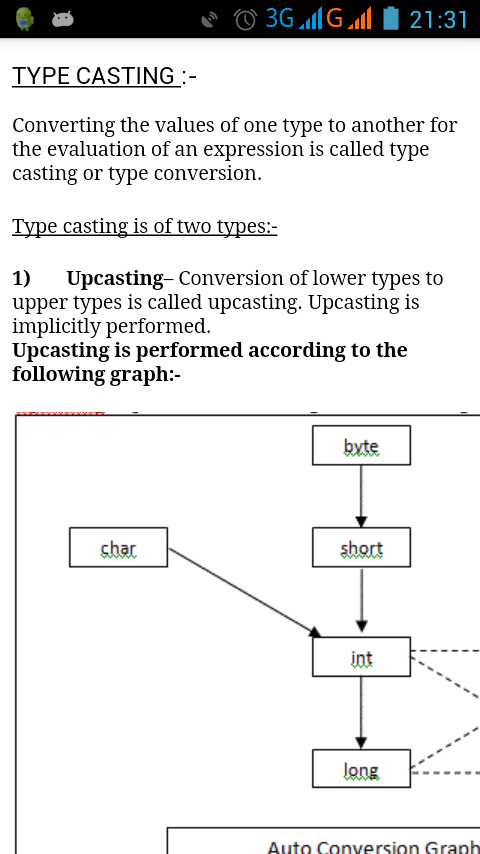 3G G 21:31

TYPE CASTING :-

Converting the values of one type to another for the evaluation of an expression is called type casting or type conversion.

Type casting is of two types:-

1) Upcasting– Conversion of lower types to upper types is called upcasting. Upcasting is implicitly performed.
Upcasting is performed according to the following graph:-

byte

char

short

int

long

Auto Conversion Graph